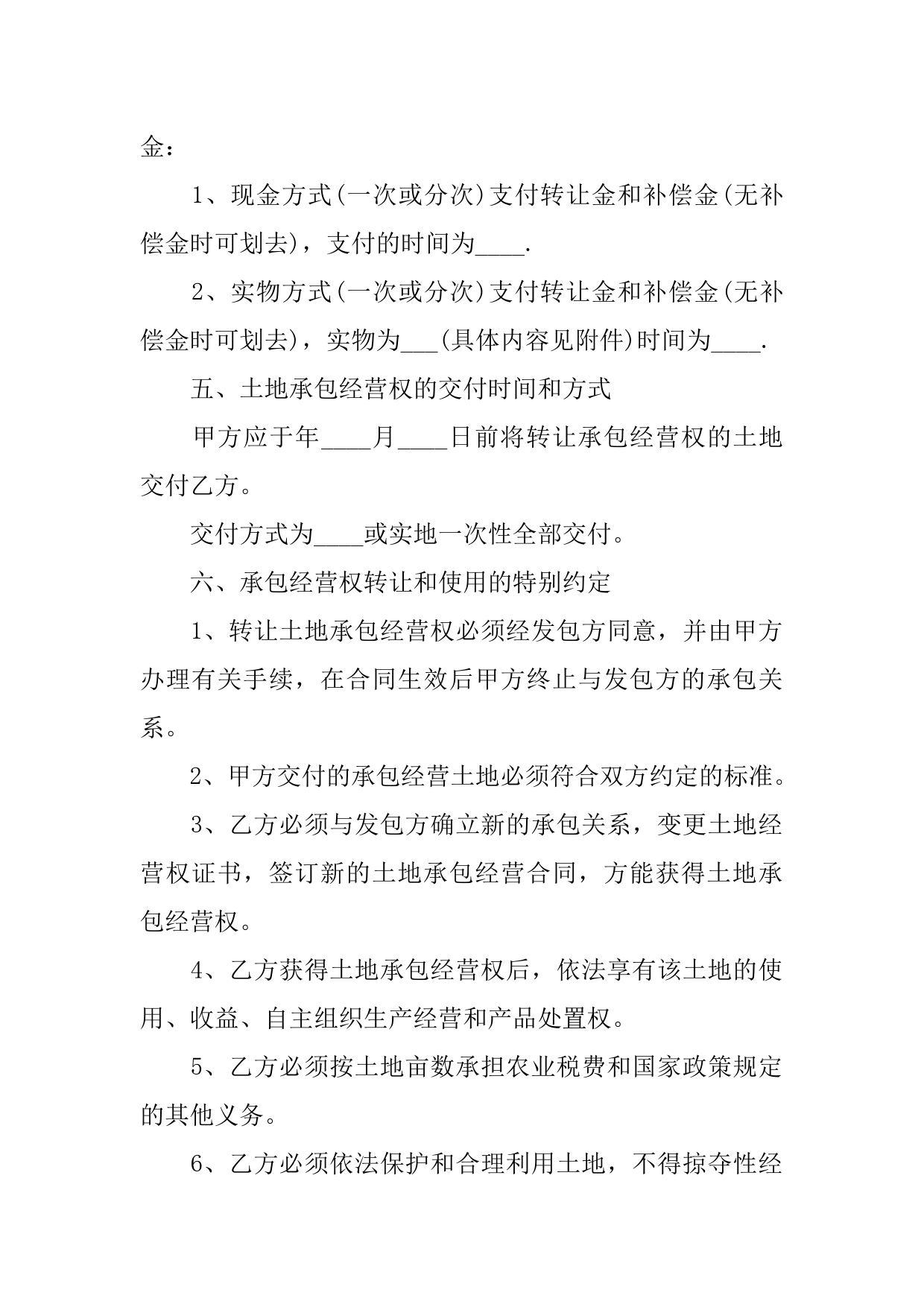 金：

1、现金方式(一次或分次)支付转让金和补偿金(无补偿金时可划去)，支付的时间为____.

2、实物方式(一次或分次)支付转让金和补偿金(无补偿金时可划去)，实物为___(具体内容见附件)时间为____.

五、土地承包经营权的交付时间和方式

甲方应于年____月____日前将转让承包经营权的土地交付乙方。

交付方式为____或实地一次性全部交付。

六、承包经营权转让和使用的特别约定

1、转让土地承包经营权必须经发包方同意，并由甲方办理有关手续，在合同生效后甲方终止与发包方的承包关系。

2、甲方交付的承包经营土地必须符合双方约定的标准。

3、乙方必须与发包方确立新的承包关系，变更土地经营权证书，签订新的土地承包经营合同，方能获得土地承包经营权。

4、乙方获得土地承包经营权后，依法享有该土地的使用、收益、自主组织生产经营和产品处置权。

5、乙方必须按土地亩数承担农业税费和国家政策规定的其他义务。

6、乙方必须依法保护和合理利用土地，不得掠夺性经